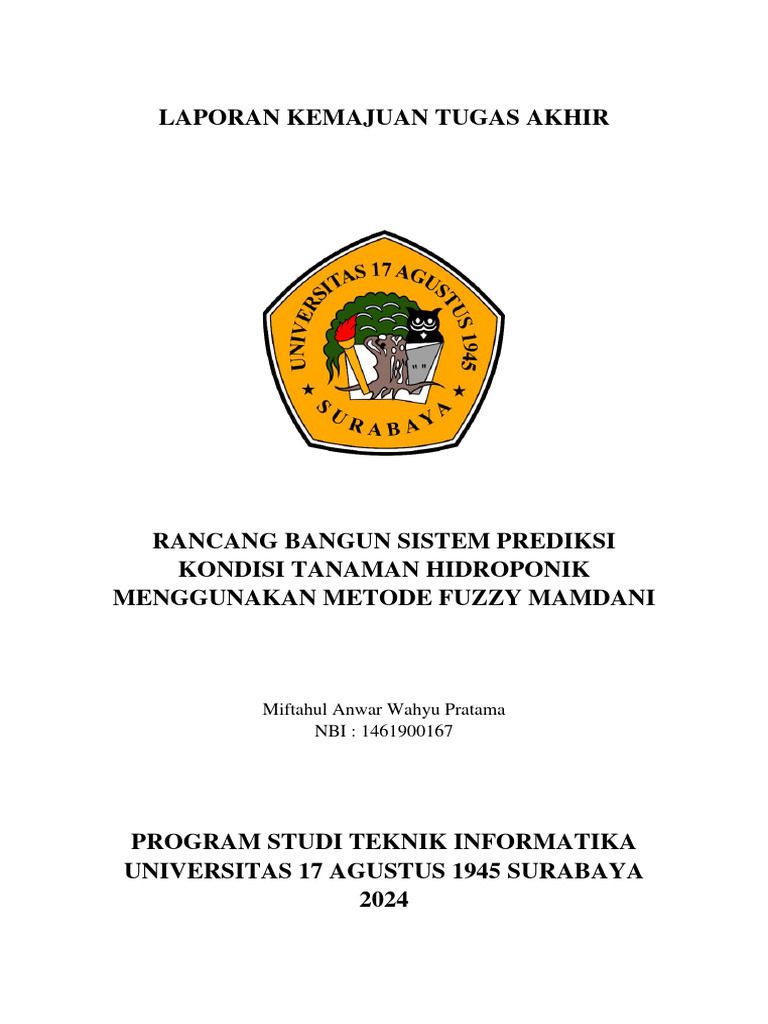 LAPORAN KEMAJUAN TUGAS AKHIR

UNIVERSITAS 17 AGUSTUS 1945
SURABAYA

RANCANG BANGUN SISTEM PREDIKSI KONDISI TANAMAN HIDROPONIK MENGGUNAKAN METODE FUZZY MAMDANI

Miftahul Anwar Wahyu Pratama
NBI : 1461900167

PROGRAM STUDI TEKNIK INFORMATIKA
UNIVERSITAS 17 AGUSTUS 1945 SURABAYA
2024